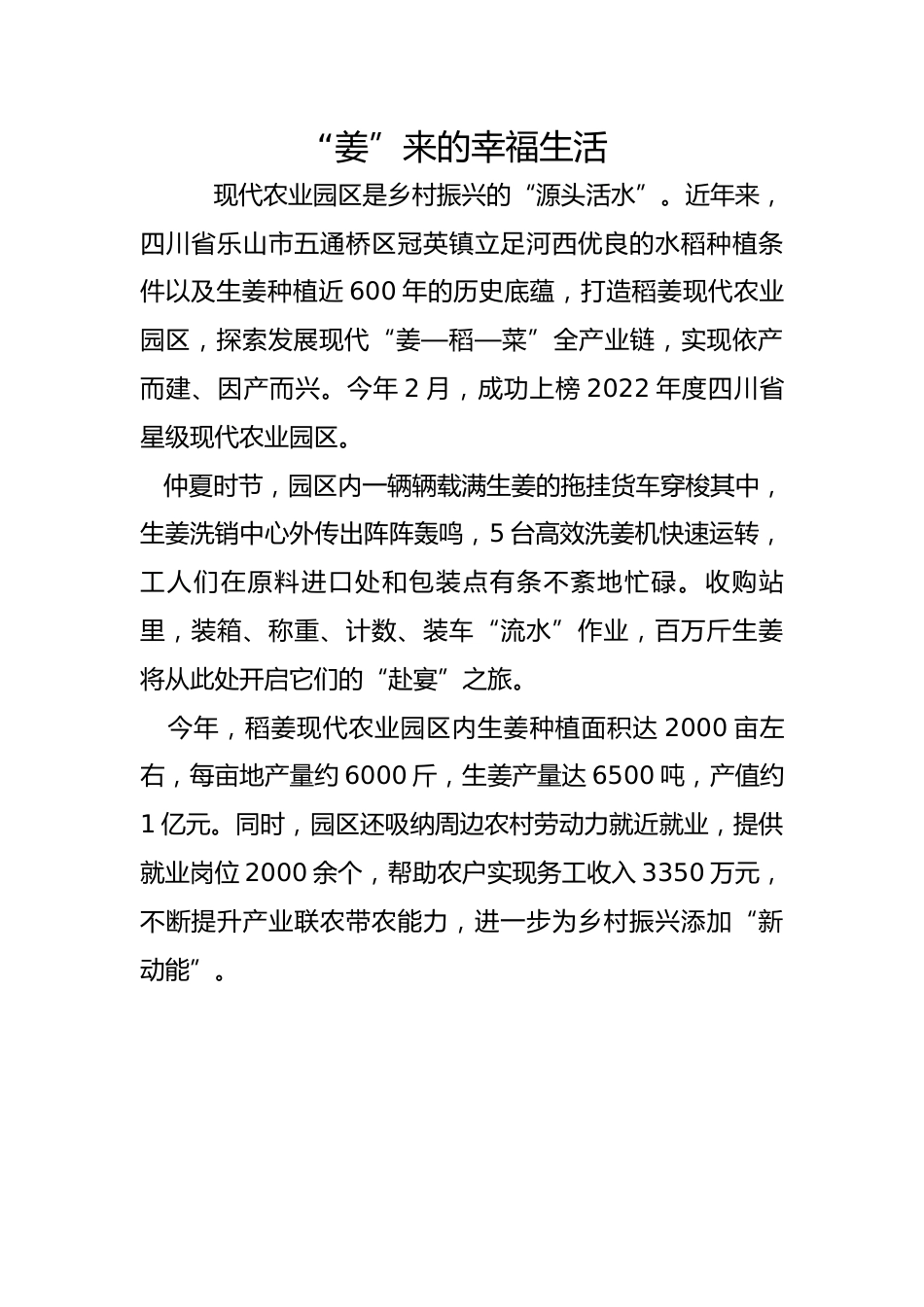 “姜”来的幸福生活

现代农业园区是乡村振兴的“源头活水”。近年来，四川省乐山市五通桥区冠英镇立足河西优良的水稻种植条件以及生姜种植近600年的历史底蕴，打造稻姜现代农业园区，探索发展现代“姜—稻—菜”全产业链，实现依产而建、因产而兴。今年2月，成功上榜2022年度四川省星级现代农业园区。

仲夏时节，园区内一辆辆载满生姜的拖挂货车穿梭其中，生姜洗销中心外传出阵阵轰鸣，5台高效洗姜机快速运转，工人们在原料进口处和包装点有条不紊地忙碌。收购站里，装箱、称重、计数、装车“流水”作业，百万斤生姜将从此处开启它们的“赴宴”之旅。

今年，稻姜现代农业园区内生姜种植面积达2000亩左右，每亩地产量约6000斤，生姜产量达6500吨，产值约1亿元。同时，园区还吸纳周边农村劳动力就近就业，提供就业岗位2000余个，帮助农户实现务工收入3350万元，不断提升产业联农带农能力，进一步为乡村振兴添加“新动能”。